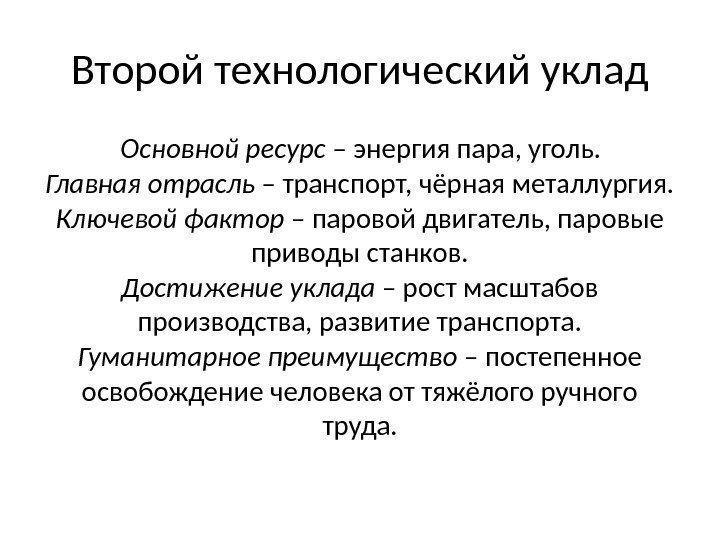 Второй технологический уклад

Основной ресурс – энергия пара, уголь.
Главная отрасль – транспорт, чёрная металлургия.
Ключевой фактор – паровой двигатель, паровые приводы станков.
Достижение уклада – рост масштабов производства, развитие транспорта.
Гуманитарное преимущество – постепенное освобождение человека от тяжёлого ручного труда.